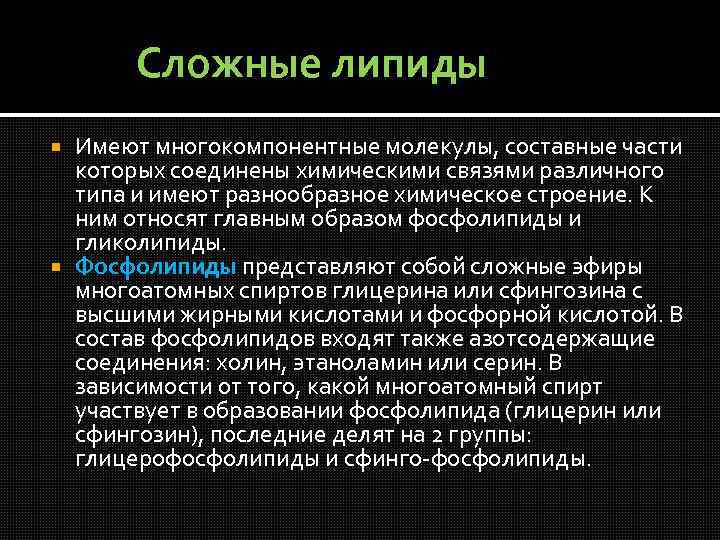 Сложные липиды

Имеют многокомпонентные молекулы, составные части которых соединены химическими связями различного типа и имеют разнообразное химическое строение. К ним относят главным образом фосфолипиды и гликолипиды.

Фосфолипиды представляют собой сложные эфиры многоатомных спиртов глицерина или сфингозина с высшими жирными кислотами и фосфорной кислотой. В состав фосфолипидов входят также азотсодержащие соединения: холин, этаноламин или серин. В зависимости от того, какой многоатомный спирт участвует в образовании фосфолипида (глицерин или сфингозин), последние делят на 2 группы: глицерофосфолипиды и сфинго-фосфолипиды.